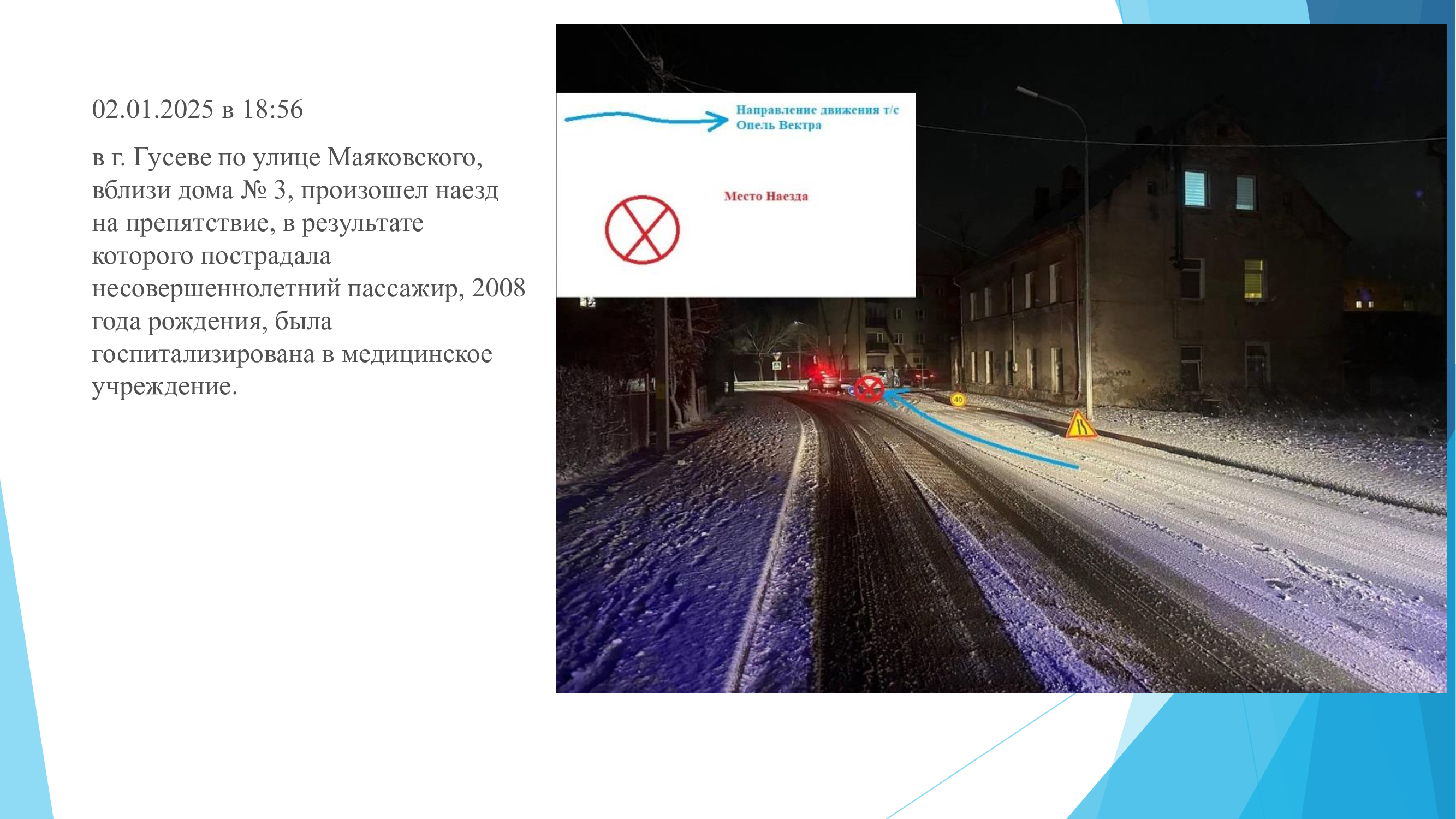 02.01.2025 в 18:56

в г. Гусеве по улице Маяковского, вблизи дома № 3, произошел наезд на препятствие, в результате которого пострадала несовершеннолетний пассажир, 2008 года рождения, была госпитализирована в медицинское учреждение.

Направление движения т/с Опель Вектра

Место Наезда

40